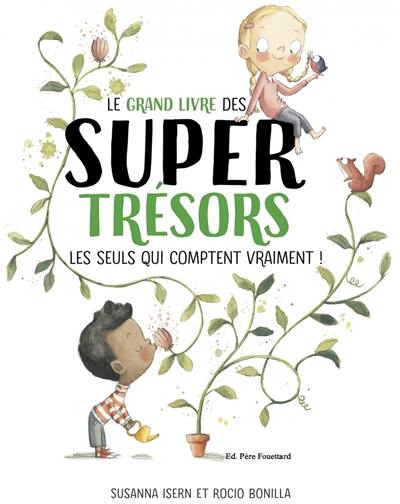 LE GRAND LIVRE DES
SUPER
TRÉSORS
LES SEULS QUI COMPTENT VRAIMENT !

Ed. Père Fouettard

SUSANNA ISERN ET ROCIO BONILLA